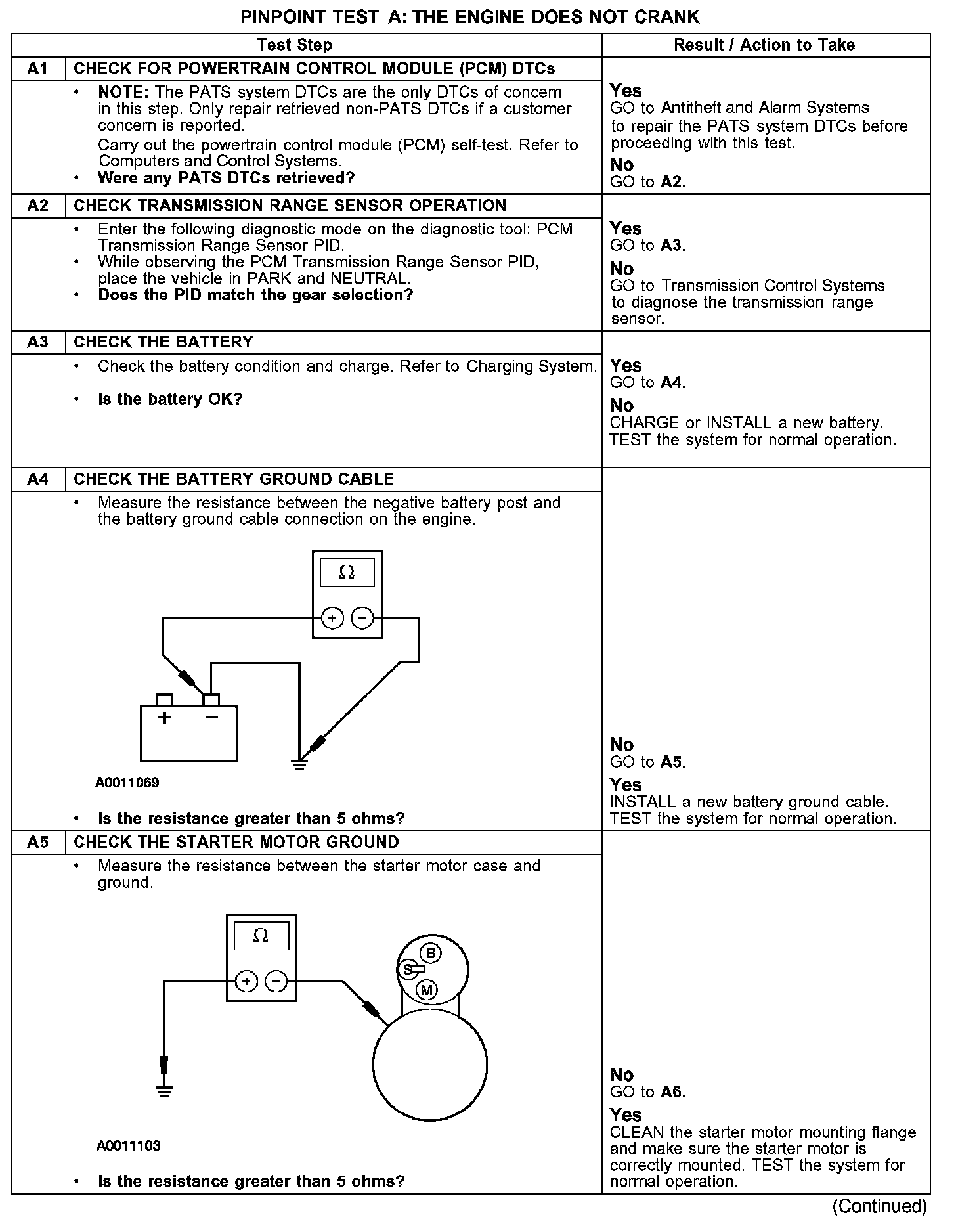 PINPOINT TEST A: THE ENGINE DOES NOT CRANK

| | Test Step | Result / Action to Take |
|---|---|---|
| A1 | CHECK FOR POWERTRAIN CONTROL MODULE (PCM) DTCs | |
| | • NOTE: The PATS system DTCs are the only DTCs of concern in this step. Only repair retrieved non-PATS DTCs if a customer concern is reported. Carry out the powertrain control module (PCM) self-test. Refer to Computers and Control Systems. • Were any PATS DTCs retrieved? | Yes GO to Antitheft and Alarm Systems to repair the PATS system DTCs before proceeding with this test. No GO to A2. |
| A2 | CHECK TRANSMISSION RANGE SENSOR OPERATION | |
| | • Enter the following diagnostic mode on the diagnostic tool: PCM Transmission Range Sensor PID. • While observing the PCM Transmission Range Sensor PID, place the vehicle in PARK and NEUTRAL. • Does the PID match the gear selection? | Yes GO to A3. No GO to Transmission Control Systems to diagnose the transmission range sensor. |
| A3 | CHECK THE BATTERY | |
| | • Check the battery condition and charge. Refer to Charging System. • Is the battery OK? | Yes GO to A4. No CHARGE or INSTALL a new battery. TEST the system for normal operation. |
| A4 | CHECK THE BATTERY GROUND CABLE | |
| | • Measure the resistance between the negative battery post and the battery ground cable connection on the engine. Ω + − + − A0011069 • Is the resistance greater than 5 ohms? | No GO to A5. Yes INSTALL a new battery ground cable. TEST the system for normal operation. |
| A5 | CHECK THE STARTER MOTOR GROUND | |
| | • Measure the resistance between the starter motor case and ground. Ω + − B S M A0011103 • Is the resistance greater than 5 ohms? | No GO to A6. Yes CLEAN the starter motor mounting flange and make sure the starter motor is correctly mounted. TEST the system for normal operation. |

(Continued)